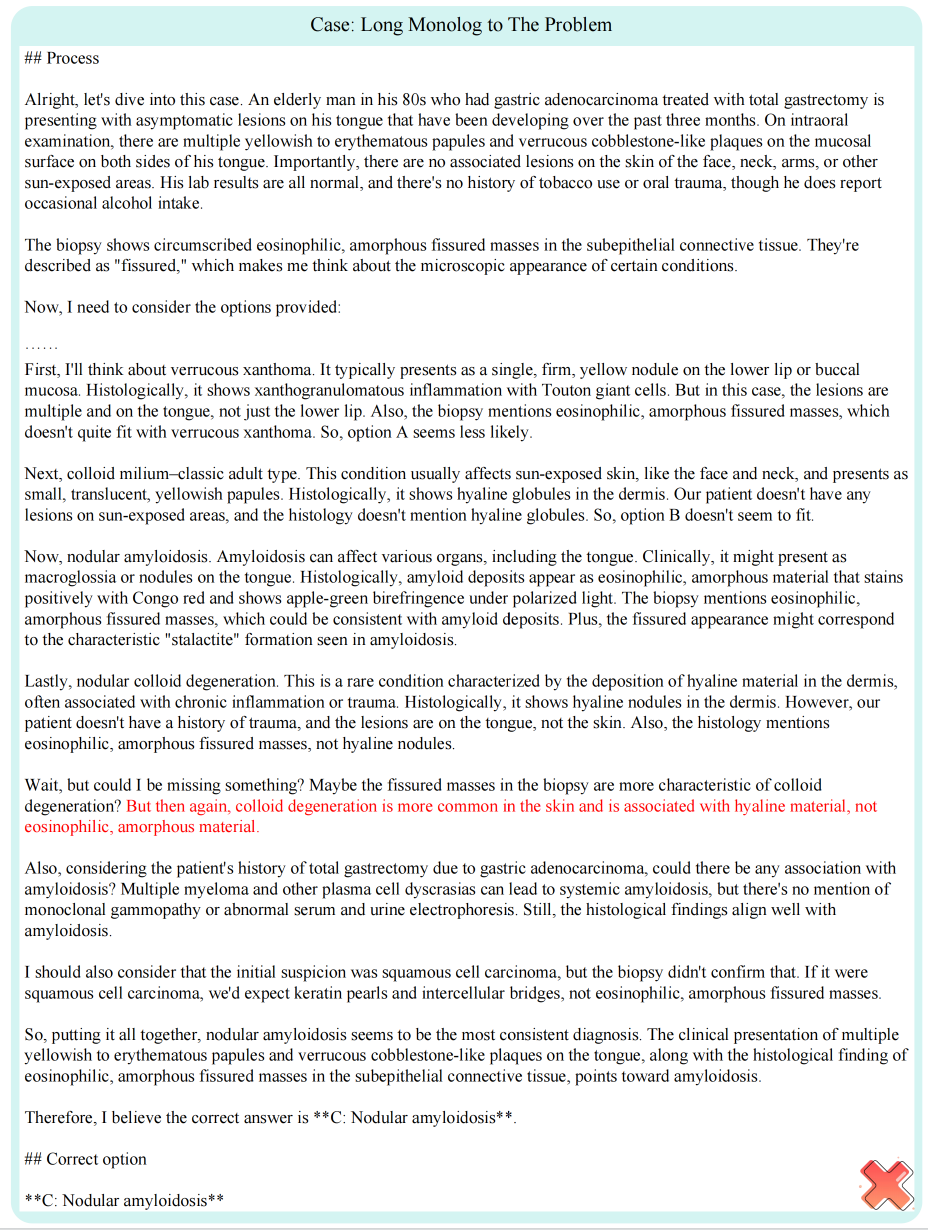 Case: Long Monolog to The Problem

## Process

Alright, let's dive into this case. An elderly man in his 80s who had gastric adenocarcinoma treated with total gastrectomy is presenting with asymptomatic lesions on his tongue that have been developing over the past three months. On intraoral examination, there are multiple yellowish to erythematous papules and verrucous cobblestone-like plaques on the mucosal surface on both sides of his tongue. Importantly, there are no associated lesions on the skin of the face, neck, arms, or other sun-exposed areas. His lab results are all normal, and there's no history of tobacco use or oral trauma, though he does report occasional alcohol intake.

The biopsy shows circumscribed eosinophilic, amorphous fissured masses in the subepithelial connective tissue. They're described as "fissured," which makes me think about the microscopic appearance of certain conditions.

Now, I need to consider the options provided:

……
First, I'll think about verrucous xanthoma. It typically presents as a single, firm, yellow nodule on the lower lip or buccal mucosa. Histologically, it shows xanthogranulomatous inflammation with Touton giant cells. But in this case, the lesions are multiple and on the tongue, not just the lower lip. Also, the biopsy mentions eosinophilic, amorphous fissured masses, which doesn't quite fit with verrucous xanthoma. So, option A seems less likely.

Next, colloid milium–classic adult type. This condition usually affects sun-exposed skin, like the face and neck, and presents as small, translucent, yellowish papules. Histologically, it shows hyaline globules in the dermis. Our patient doesn't have any lesions on sun-exposed areas, and the histology doesn't mention hyaline globules. So, option B doesn't seem to fit.

Now, nodular amyloidosis. Amyloidosis can affect various organs, including the tongue. Clinically, it might present as macroglossia or nodules on the tongue. Histologically, amyloid deposits appear as eosinophilic, amorphous material that stains positively with Congo red and shows apple-green birefringence under polarized light. The biopsy mentions eosinophilic, amorphous fissured masses, which could be consistent with amyloid deposits. Plus, the fissured appearance might correspond to the characteristic "stalactite" formation seen in amyloidosis.

Lastly, nodular colloid degeneration. This is a rare condition characterized by the deposition of hyaline material in the dermis, often associated with chronic inflammation or trauma. Histologically, it shows hyaline nodules in the dermis. However, our patient doesn't have a history of trauma, and the lesions are on the tongue, not the skin. Also, the histology mentions eosinophilic, amorphous fissured masses, not hyaline nodules.

Wait, but could I be missing something? Maybe the fissured masses in the biopsy are more characteristic of colloid degeneration? But then again, colloid degeneration is more common in the skin and is associated with hyaline material, not eosinophilic, amorphous material.

Also, considering the patient's history of total gastrectomy due to gastric adenocarcinoma, could there be any association with amyloidosis? Multiple myeloma and other plasma cell dyscrasias can lead to systemic amyloidosis, but there's no mention of monoclonal gammopathy or abnormal serum and urine electrophoresis. Still, the histological findings align well with amyloidosis.

I should also consider that the initial suspicion was squamous cell carcinoma, but the biopsy didn't confirm that. If it were squamous cell carcinoma, we'd expect keratin pearls and intercellular bridges, not eosinophilic, amorphous fissured masses.

So, putting it all together, nodular amyloidosis seems to be the most consistent diagnosis. The clinical presentation of multiple yellowish to erythematous papules and verrucous cobblestone-like plaques on the tongue, along with the histological finding of eosinophilic, amorphous fissured masses in the subepithelial connective tissue, points toward amyloidosis.

Therefore, I believe the correct answer is **C: Nodular amyloidosis**.

## Correct option

**C: Nodular amyloidosis**